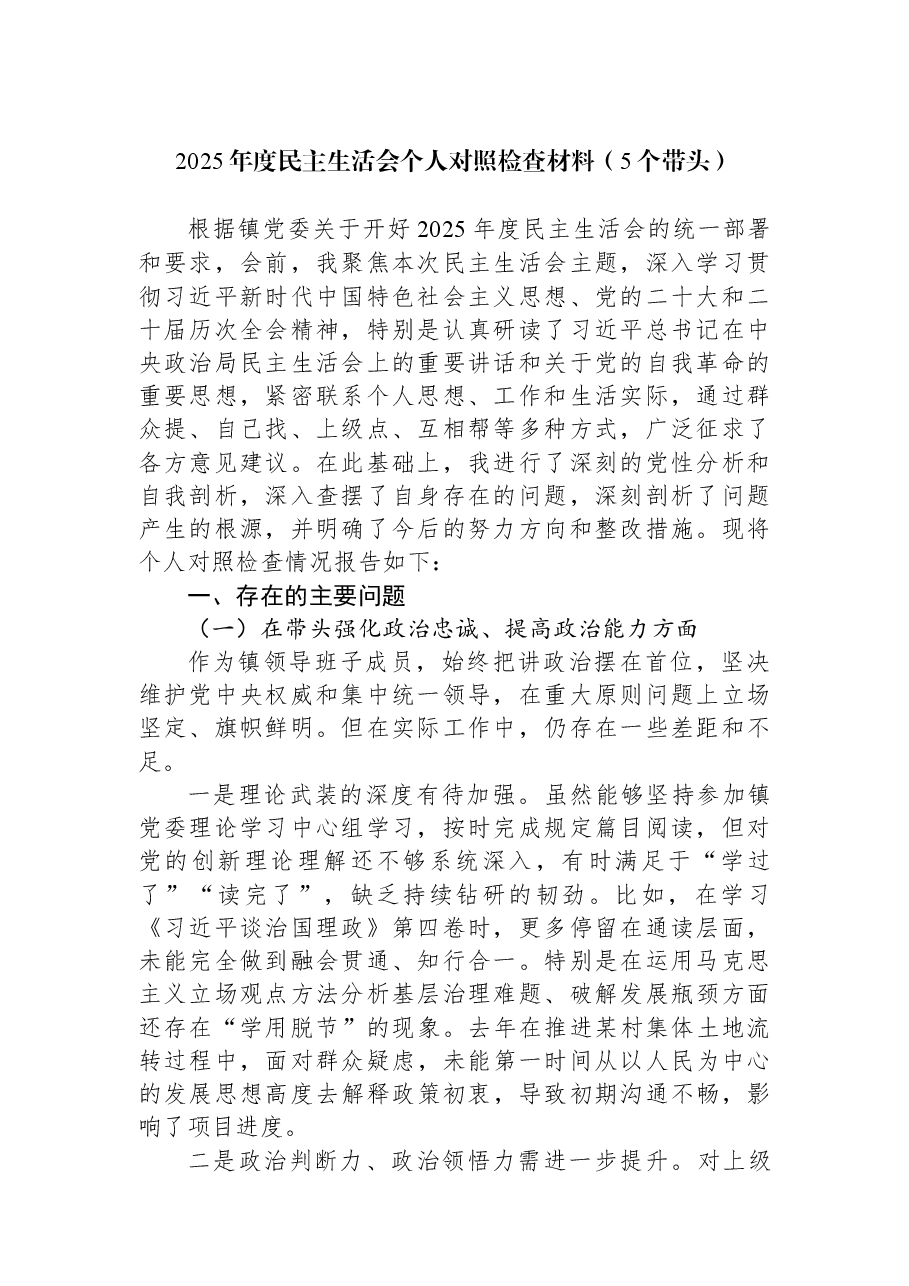 2025年度民主生活会个人对照检查材料（5个带头）

根据镇党委关于开好2025年度民主生活会的统一部署和要求，会前，我聚焦本次民主生活会主题，深入学习贯彻习近平新时代中国特色社会主义思想、党的二十大和二十届历次全会精神，特别是认真研读了习近平总书记在中央政治局民主生活会上的重要讲话和关于党的自我革命的重要思想，紧密联系个人思想、工作和生活实际，通过群众提、自己找、上级点、互相帮等多种方式，广泛征求了各方意见建议。在此基础上，我进行了深刻的党性分析和自我剖析，深入查摆了自身存在的问题，深刻剖析了问题产生的根源，并明确了今后的努力方向和整改措施。现将个人对照检查情况报告如下：

一、存在的主要问题

（一）在带头强化政治忠诚、提高政治能力方面

作为镇领导班子成员，始终把讲政治摆在首位，坚决维护党中央权威和集中统一领导，在重大原则问题上立场坚定、旗帜鲜明。但在实际工作中，仍存在一些差距和不足。

一是理论武装的深度有待加强。虽然能够坚持参加镇党委理论学习中心组学习，按时完成规定篇目阅读，但对党的创新理论理解还不够系统深入，有时满足于“学过了”“读完了”，缺乏持续钻研的韧劲。比如，在学习《习近平谈治国理政》第四卷时，更多停留在通读层面，未能完全做到融会贯通、知行合一。特别是在运用马克思主义立场观点方法分析基层治理难题、破解发展瓶颈方面还存在“学用脱节”的现象。去年在推进某村集体土地流转过程中，面对群众疑虑，未能第一时间从以人民为中心的发展思想高度去解释政策初衷，导致初期沟通不畅，影响了项目进度。

二是政治判断力、政治领悟力需进一步提升。对上级